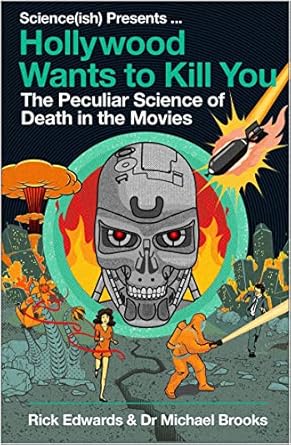 Science(ish) Presents ...

Hollywood Wants to Kill You

The Peculiar Science of Death in the Movies

Rick Edwards & Dr Michael Brooks